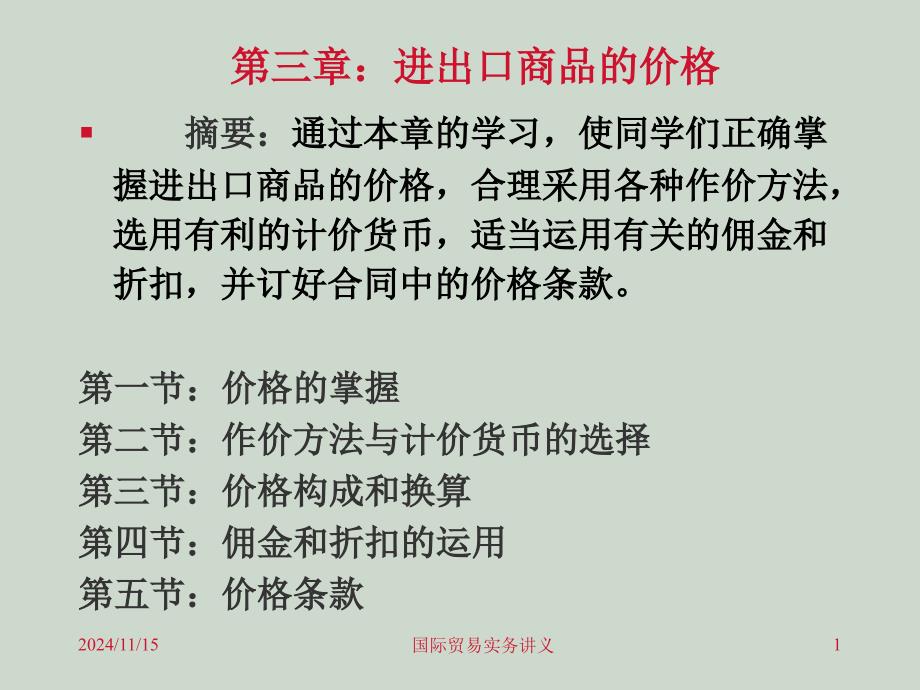 第三章：进出口商品的价格

摘要：通过本章的学习，使同学们正确掌握进出口商品的价格，合理采用各种作价方法，选用有利的计价货币，适当运用有关的佣金和折扣，并订好合同中的价格条款。

第一节：价格的掌握
第二节：作价方法与计价货币的选择
第三节：价格构成和换算
第四节：佣金和折扣的运用
第五节：价格条款

2024/11/15 国际贸易实务讲义 1